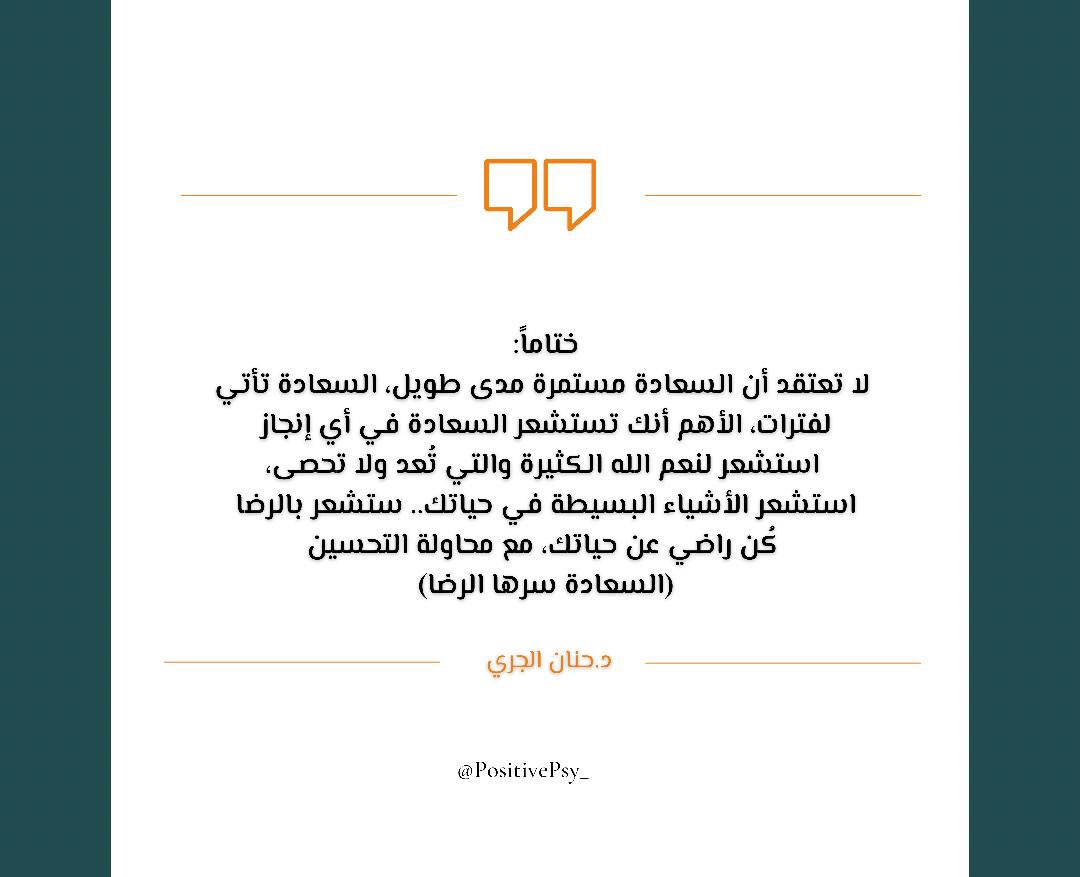 ختاماً:
لا تعتقد أن السعادة مستمرة مدى طويل، السعادة تأتي لفترات، الأهم أنك تستشعر السعادة في أي إنجاز
استشعر لنعم الله الكثيرة والتي تُعد ولا تحصى،
استشعر الأشياء البسيطة في حياتك.. ستشعر بالرضا
كُن راضي عن حياتك، مع محاولة التحسين
(السعادة سرها الرضا)

د.حنان الجري

@PositivePsy_